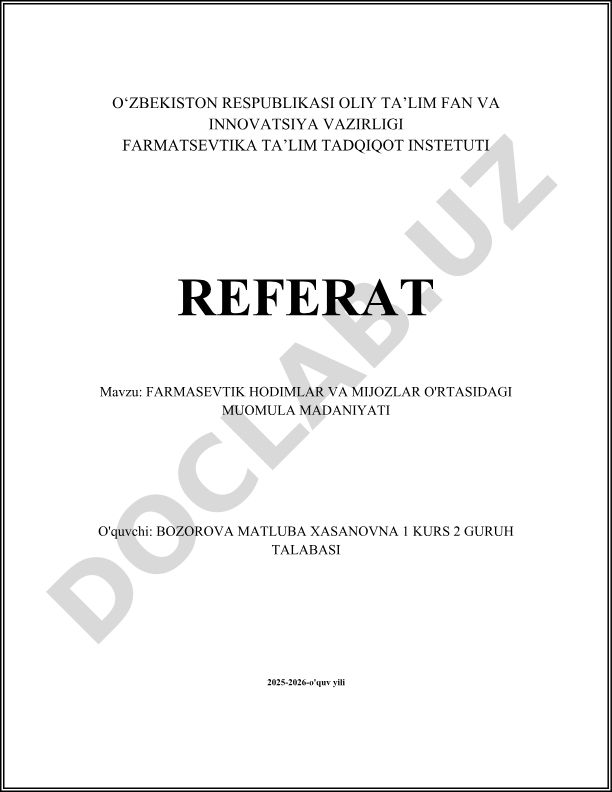 O'ZBEKISTON RESPUBLIKASI OLIY TA'LIM FAN VA INNOVATSIYA VAZIRLIGI
FARMATSEVTIKA TA'LIM TADQIQOT INSTETUTI

REFERAT

Mavzu: FARMASEVTIK HODIMLAR VA MIJOZLAR O'RTASIDAGI MUOMULA MADANIYATI

O'quvchi: BOZOROVA MATLUBA XASANOVNA 1 KURS 2 GURUH TALABASI

2025-2026-o'quv yili

DOCLAB.UZ